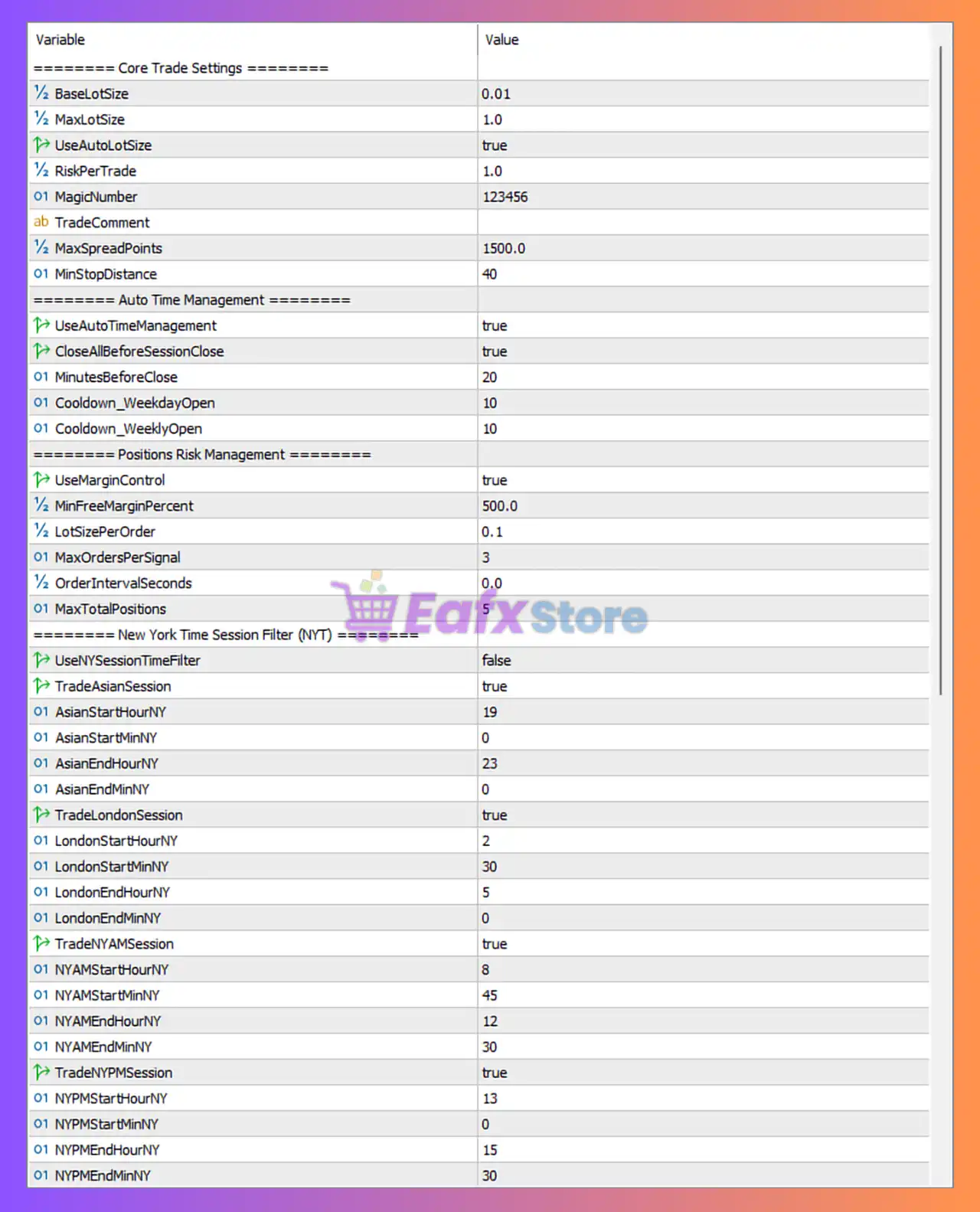 | Variable | Value |
|---|---|
| ======== Core Trade Settings ======== | |
| ½ BaseLotSize | 0.01 |
| ½ MaxLotSize | 1.0 |
| UseAutoLotSize | true |
| ½ RiskPerTrade | 1.0 |
| 01 MagicNumber | 123456 |
| ab TradeComment | |
| ½ MaxSpreadPoints | 1500.0 |
| 01 MinStopDistance | 40 |
| ======== Auto Time Management ======== | |
| UseAutoTimeManagement | true |
| CloseAllBeforeSessionClose | true |
| 01 MinutesBeforeClose | 20 |
| 01 Cooldown_WeekdayOpen | 10 |
| 01 Cooldown_WeeklyOpen | 10 |
| ======== Positions Risk Management ======== | |
| UseMarginControl | true |
| ½ MinFreeMarginPercent | 500.0 |
| ½ LotSizePerOrder | 0.1 |
| 01 MaxOrdersPerSignal | 3 |
| ½ OrderIntervalSeconds | 0.0 |
| 01 MaxTotalPositions | 5 |
| ======== New York Time Session Filter (NYT) ======== | |
| UseNYSessionTimeFilter | false |
| TradeAsianSession | true |
| 01 AsianStartHourNY | 19 |
| 01 AsianStartMinNY | 0 |
| 01 AsianEndHourNY | 23 |
| 01 AsianEndMinNY | 0 |
| TradeLondonSession | true |
| 01 LondonStartHourNY | 2 |
| 01 LondonStartMinNY | 30 |
| 01 LondonEndHourNY | 5 |
| 01 LondonEndMinNY | 0 |
| TradeNYAMSession | true |
| 01 NYAMStartHourNY | 8 |
| 01 NYAMStartMinNY | 45 |
| 01 NYAMEndHourNY | 12 |
| 01 NYAMEndMinNY | 30 |
| TradeNYPMSession | true |
| 01 NYPMStartHourNY | 13 |
| 01 NYPMStartMinNY | 0 |
| 01 NYPMEndHourNY | 15 |
| 01 NYPMEndMinNY | 30 |

EafxStore